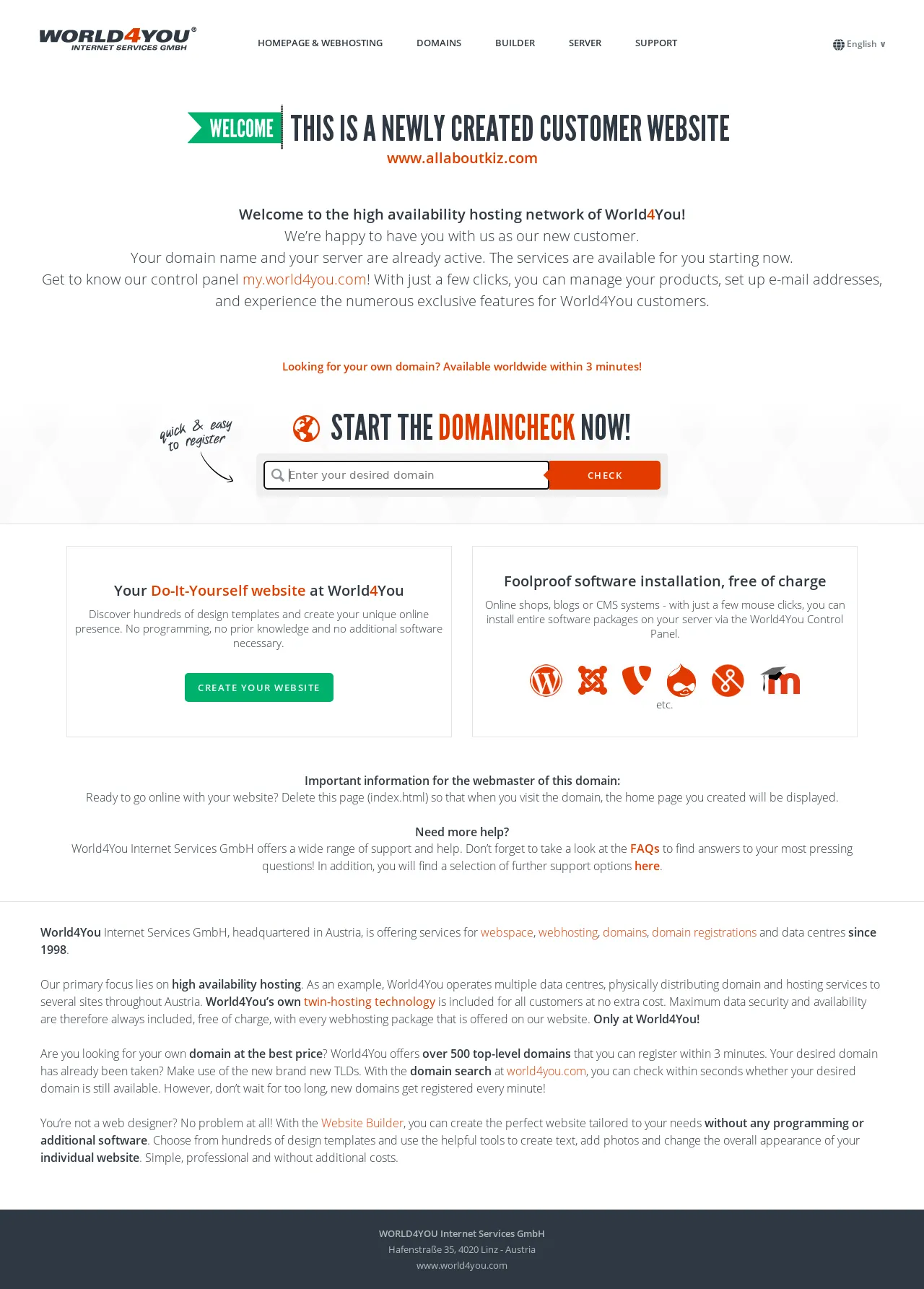 WORLD4YOU®
INTERNET SERVICES GMBH

HOMEPAGE & WEBHOSTING DOMAINS BUILDER SERVER SUPPORT

English ∨

WELCOME THIS IS A NEWLY CREATED CUSTOMER WEBSITE
www.allaboutkiz.com

Welcome to the high availability hosting network of World4You!
We're happy to have you with us as our new customer.
Your domain name and your server are already active. The services are available for you starting now.
Get to know our control panel my.world4you.com! With just a few clicks, you can manage your products, set up e-mail addresses, and experience the numerous exclusive features for World4You customers.

Looking for your own domain? Available worldwide within 3 minutes!

quick & easy to register

START THE DOMAINCHECK NOW!

Enter your desired domain
CHECK

Your Do-It-Yourself website at World4You
Discover hundreds of design templates and create your unique online presence. No programming, no prior knowledge and no additional software necessary.
CREATE YOUR WEBSITE

Foolproof software installation, free of charge
Online shops, blogs or CMS systems - with just a few mouse clicks, you can install entire software packages on your server via the World4You Control Panel.
etc.

Important information for the webmaster of this domain:
Ready to go online with your website? Delete this page (index.html) so that when you visit the domain, the home page you created will be displayed.

Need more help?
World4You Internet Services GmbH offers a wide range of support and help. Don't forget to take a look at the FAQs to find answers to your most pressing questions! In addition, you will find a selection of further support options here.

World4You Internet Services GmbH, headquartered in Austria, is offering services for webspace, webhosting, domains, domain registrations and data centres since 1998.

Our primary focus lies on high availability hosting. As an example, World4You operates multiple data centres, physically distributing domain and hosting services to several sites throughout Austria. World4You's own twin-hosting technology is included for all customers at no extra cost. Maximum data security and availability are therefore always included, free of charge, with every webhosting package that is offered on our website. Only at World4You!

Are you looking for your own domain at the best price? World4You offers over 500 top-level domains that you can register within 3 minutes. Your desired domain has already been taken? Make use of the new brand new TLDs. With the domain search at world4you.com, you can check within seconds whether your desired domain is still available. However, don't wait for too long, new domains get registered every minute!

You're not a web designer? No problem at all! With the Website Builder, you can create the perfect website tailored to your needs without any programming or additional software. Choose from hundreds of design templates and use the helpful tools to create text, add photos and change the overall appearance of your individual website. Simple, professional and without additional costs.

WORLD4YOU Internet Services GmbH
Hafenstraße 35, 4020 Linz - Austria
www.world4you.com